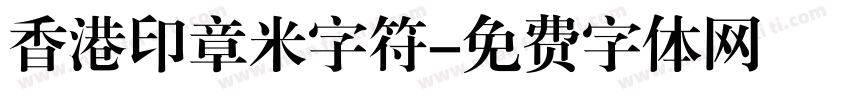 香港印章米字符-免费字体网